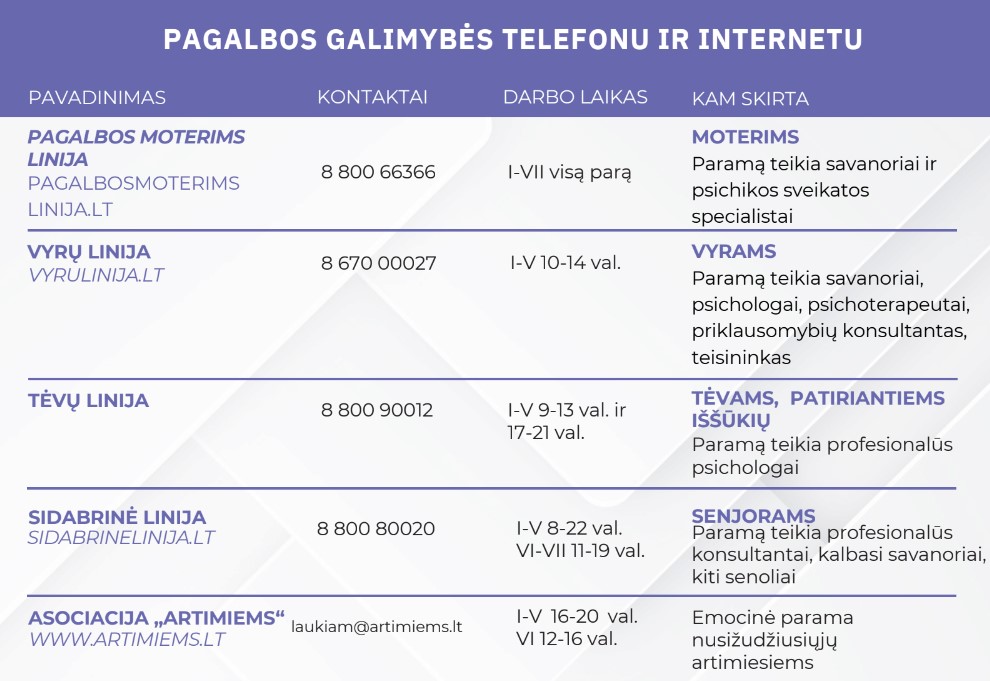 PAGALBOS GALIMYBĖS TELEFONU IR INTERNETU

| PAVADINIMAS | KONTAKTAI | DARBO LAIKAS | KAM SKIRTA |
|---|---|---|---|
| PAGALBOS MOTERIMS LINIJA PAGALBOSMOTERIMS LINIJA.LT | 8 800 66366 | I-VII visą parą | MOTERIMS Paramą teikia savanoriai ir psichikos sveikatos specialistai |
| VYRŲ LINIJA VYRULINIJA.LT | 8 670 00027 | I-V 10-14 val. | VYRAMS Paramą teikia savanoriai, psichologai, psichoterapeutai, priklausomybių konsultantas, teisininkas |
| TĖVŲ LINIJA | 8 800 90012 | I-V 9-13 val. ir 17-21 val. | TĖVAMS, PATIRIANTIEMS IŠŠŪKIŲ Paramą teikia profesionalūs psichologai |
| SIDABRINĖ LINIJA SIDABRINELINIJA.LT | 8 800 80020 | I-V 8-22 val. VI-VII 11-19 val. | SENJORAMS Paramą teikia profesionalūs konsultantai, kalbasi savanoriai, kiti senoliai |
| ASOCIACIJA „ARTIMIEMS“ WWW.ARTIMIEMS.LT | laukiam@artimiems.lt | I-V 16-20 val. VI 12-16 val. | Emocinė parama nusižudžiusiųjų artimiesiems |